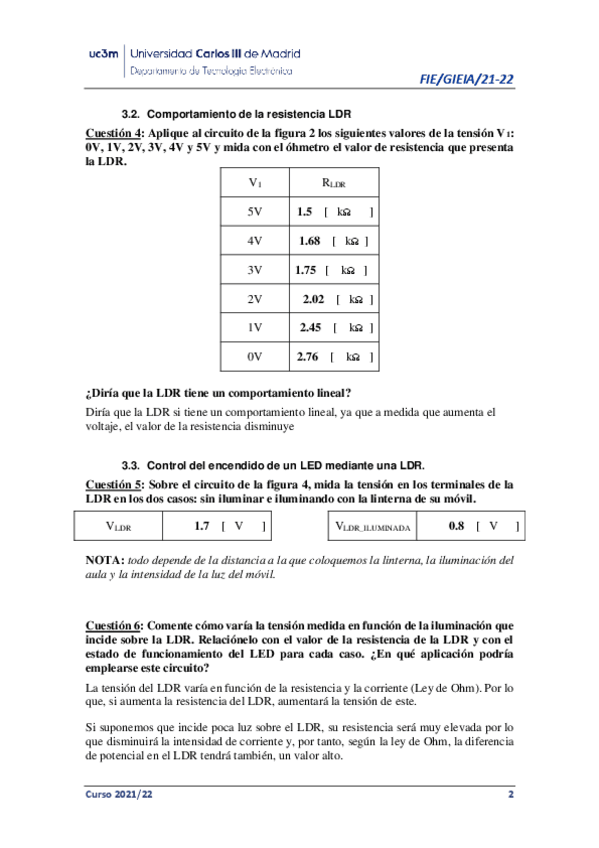 uc3m | Universidad Carlos III de Madrid
Departamento de Tecnología Electrónica

FIE/GIEIA/21-22

3.2. Comportamiento de la resistencia LDR

Cuestión 4: Aplique al circuito de la figura 2 los siguientes valores de la tensión $V_1$: 0V, 1V, 2V, 3V, 4V y 5V y mida con el óhmetro el valor de resistencia que presenta la LDR.

| $V_1$ | $R_{LDR}$ |
|---|---|
| 5V | 1.5 [ kΩ ] |
| 4V | 1.68 [ kΩ ] |
| 3V | 1.75 [ kΩ ] |
| 2V | 2.02 [ kΩ ] |
| 1V | 2.45 [ kΩ ] |
| 0V | 2.76 [ kΩ ] |

¿Diría que la LDR tiene un comportamiento lineal?

Diría que la LDR si tiene un comportamiento lineal, ya que a medida que aumenta el voltaje, el valor de la resistencia disminuye

3.3. Control del encendido de un LED mediante una LDR.

Cuestión 5: Sobre el circuito de la figura 4, mida la tensión en los terminales de la LDR en los dos casos: sin iluminar e iluminando con la linterna de su móvil.

| $V_{LDR}$ | 1.7 [ V ] |
|---|---|

| $V_{LDR\_ILUMINADA}$ | 0.8 [ V ] |
|---|---|

NOTA: todo depende de la distancia a la que coloquemos la linterna, la iluminación del aula y la intensidad de la luz del móvil.

Cuestión 6: Comente cómo varía la tensión medida en función de la iluminación que incide sobre la LDR. Relaciónelo con el valor de la resistencia de la LDR y con el estado de funcionamiento del LED para cada caso. ¿En qué aplicación podría emplearse este circuito?

La tensión del LDR varía en función de la resistencia y la corriente (Ley de Ohm). Por lo que, si aumenta la resistencia del LDR, aumentará la tensión de este.

Si suponemos que incide poca luz sobre el LDR, su resistencia será muy elevada por lo que disminuirá la intensidad de corriente y, por tanto, según la ley de Ohm, la diferencia de potencial en el LDR tendrá también, un valor alto.

Curso 2021/22

2